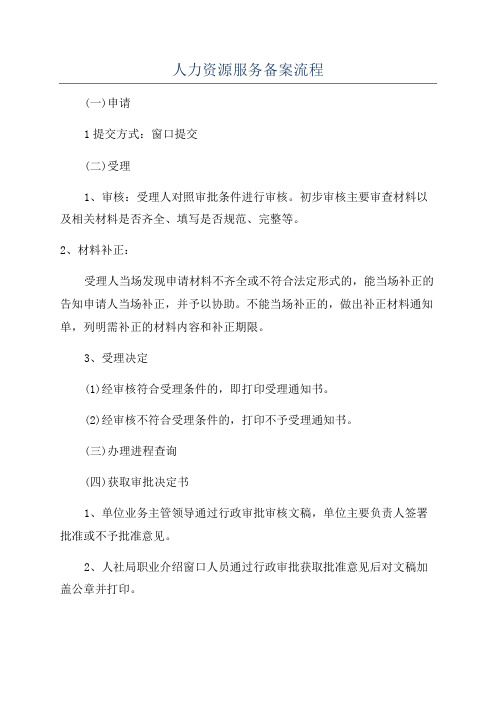 人力资源服务备案流程

(一)申请

1提交方式：窗口提交

(二)受理

1、审核：受理人对照审批条件进行审核。初步审核主要审查材料以及相关材料是否齐全、填写是否规范、完整等。

2、材料补正：

受理人当场发现申请材料不齐全或不符合法定形式的，能当场补正的告知申请人当场补正，并予以协助。不能当场补正的，做出补正材料通知单，列明需补正的材料内容和补正期限。

3、受理决定

(1)经审核符合受理条件的，即打印受理通知书。

(2)经审核不符合受理条件的，打印不予受理通知书。

(三)办理进程查询

(四)获取审批决定书

1、单位业务主管领导通过行政审批审核文稿，单位主要负责人签署批准或不予批准意见。

2、人社局职业介绍窗口人员通过行政审批获取批准意见后对文稿加盖公章并打印。